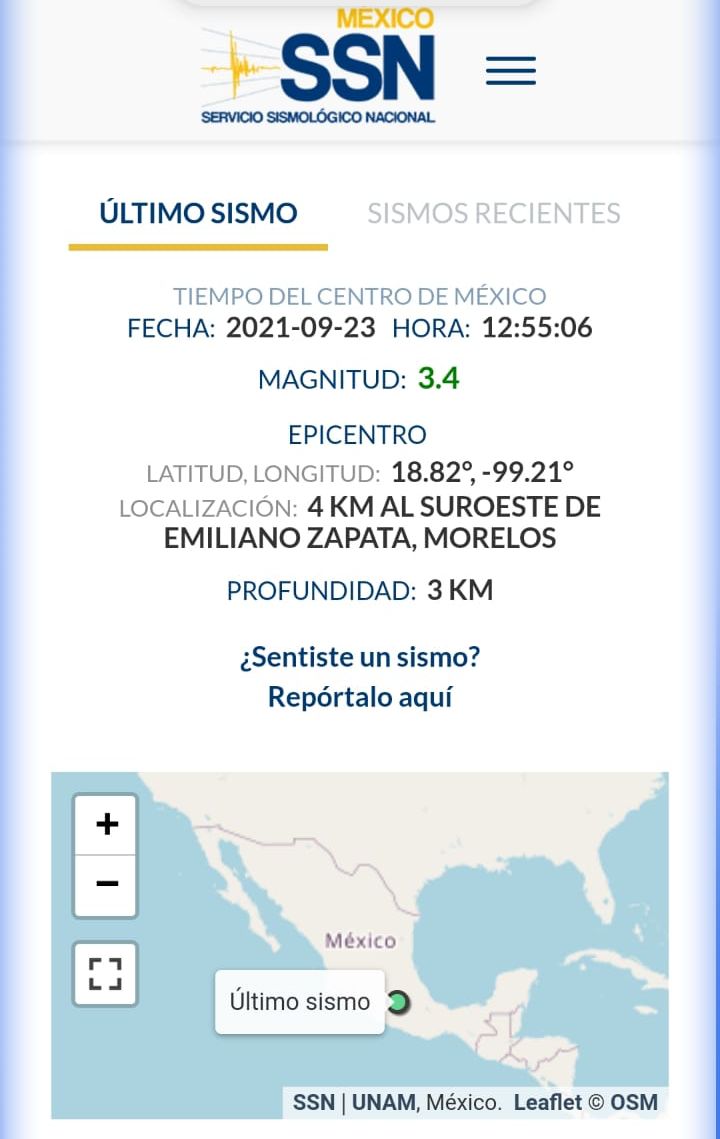 MEXICO
SSN
SERVICIO SISMOLÓGICO NACIONAL

ÚLTIMO SISMO SISMOS RECIENTES

TIEMPO DEL CENTRO DE MÉXICO
FECHA: 2021-09-23 HORA: 12:55:06

MAGNITUD: 3.4

EPICENTRO
LATITUD, LONGITUD: 18.82°, -99.21°
LOCALIZACIÓN: 4 KM AL SUROESTE DE EMILIANO ZAPATA, MORELOS

PROFUNDIDAD: 3 KM

¿Sentiste un sismo?
Repórtalo aquí

+
−
México
Último sismo
SSN | UNAM, México. Leaflet © OSM